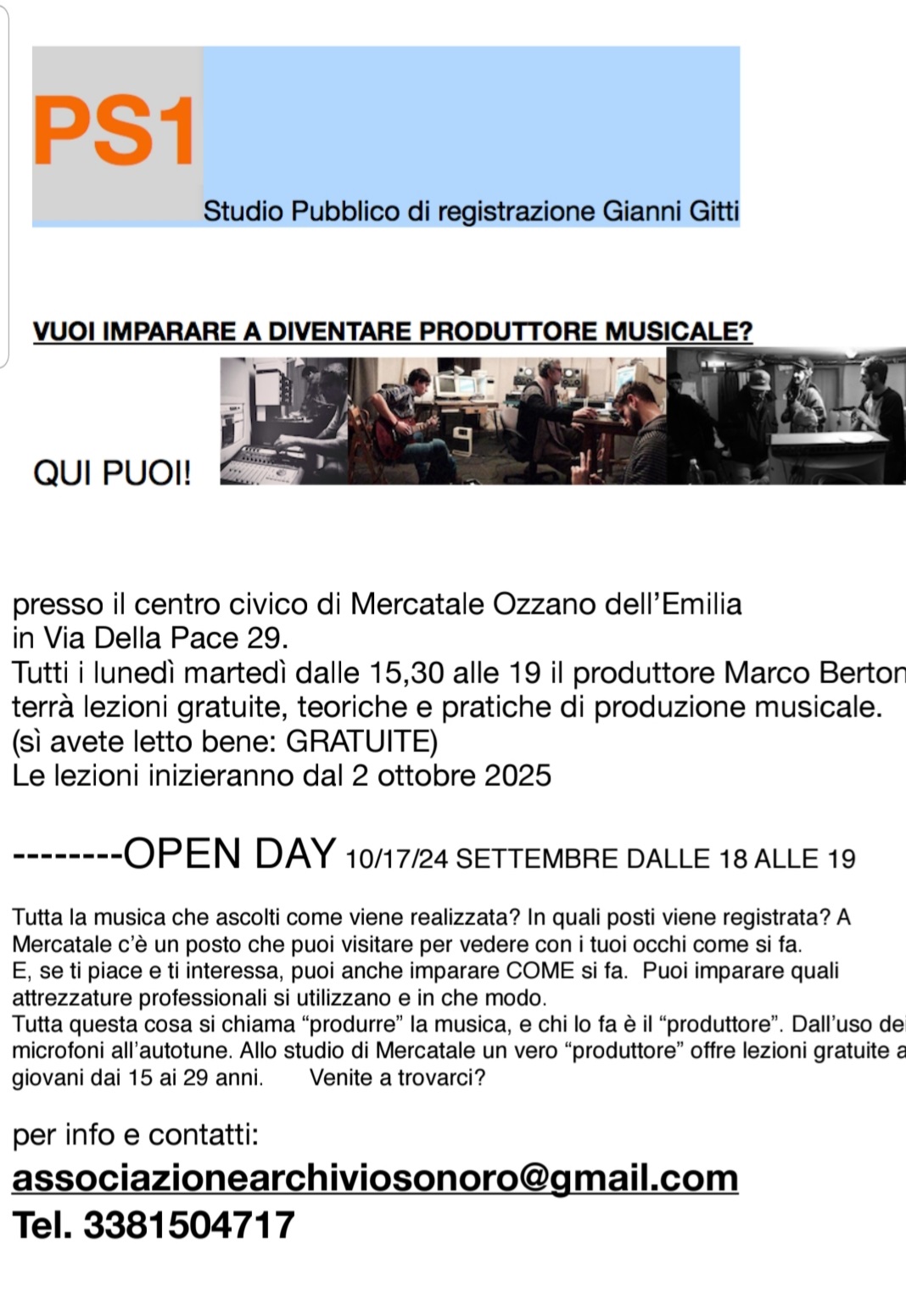 PS1

Studio Pubblico di registrazione Gianni Gitti

VUOI IMPARARE A DIVENTARE PRODUTTORE MUSICALE?

QUI PUOI!

presso il centro civico di Mercatale Ozzano dell'Emilia in Via Della Pace 29.
Tutti i lunedì martedì dalle 15,30 alle 19 il produttore Marco Berton terrà lezioni gratuite, teoriche e pratiche di produzione musicale.
(sì avete letto bene: GRATUITE)
Le lezioni inizieranno dal 2 ottobre 2025

--------OPEN DAY 10/17/24 SETTEMBRE DALLE 18 ALLE 19

Tutta la musica che ascolti come viene realizzata? In quali posti viene registrata? A Mercatale c'è un posto che puoi visitare per vedere con i tuoi occhi come si fa.
E, se ti piace e ti interessa, puoi anche imparare COME si fa. Puoi imparare quali attrezzature professionali si utilizzano e in che modo.
Tutta questa cosa si chiama "produrre" la musica, e chi lo fa è il "produttore". Dall'uso dei microfoni all'autotune. Allo studio di Mercatale un vero "produttore" offre lezioni gratuite a giovani dai 15 ai 29 anni. Venite a trovarci?

per info e contatti:
associazionearchiviosonoro@gmail.com
Tel. 3381504717